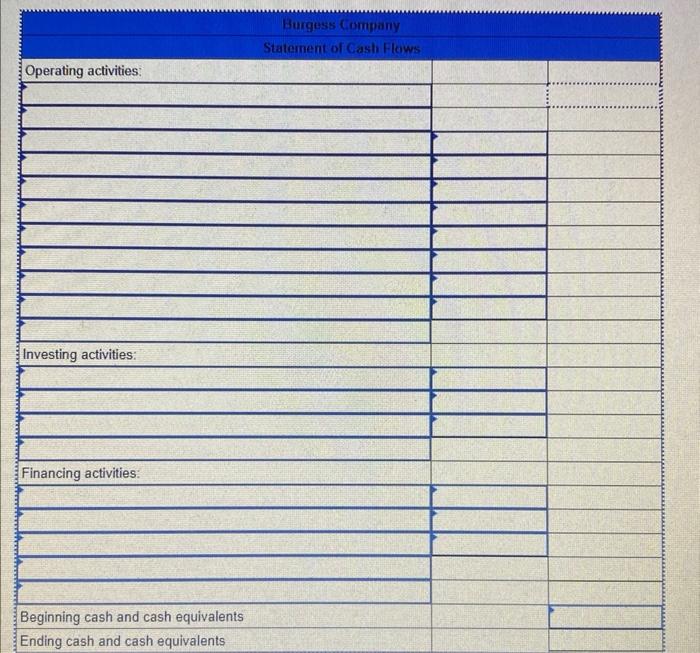 Burgess Company
Statement of Cash Flows

Operating activities:

Investing activities:

Financing activities:

Beginning cash and cash equivalents
Ending cash and cash equivalents